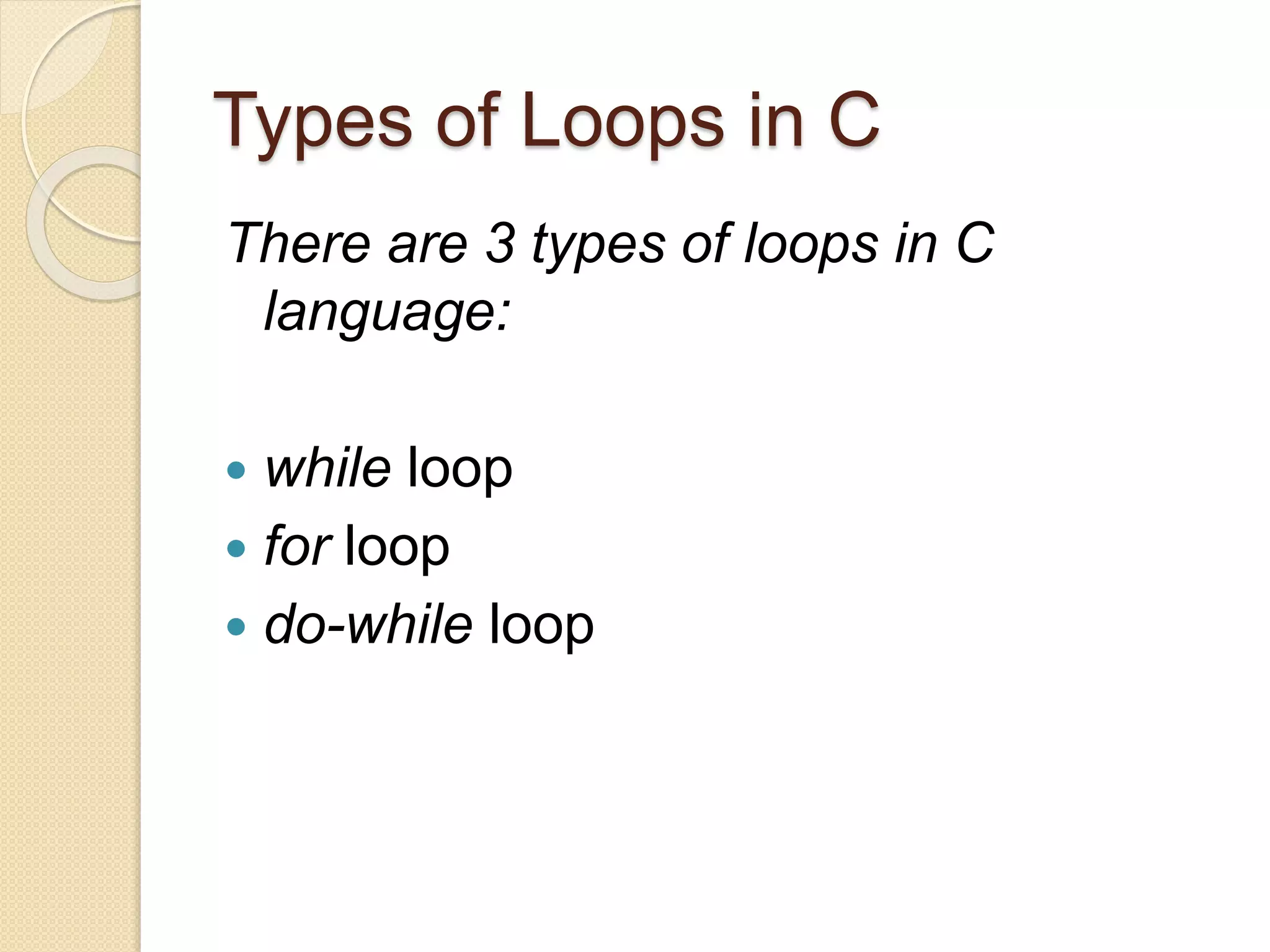 Types of Loops in C

There are 3 types of loops in C language:

• while loop
• for loop
• do-while loop